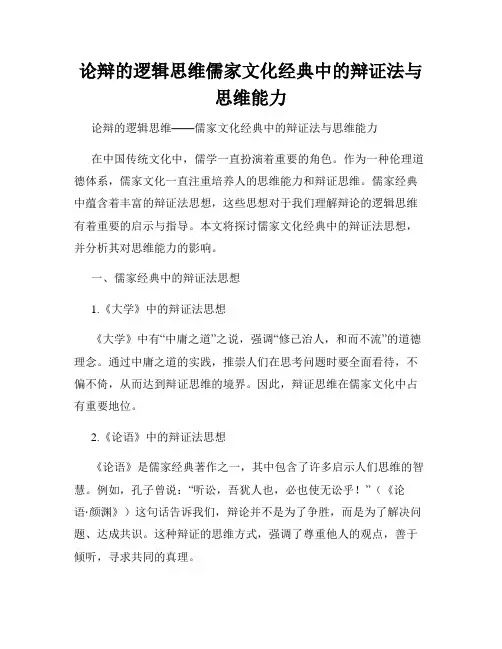 论辩的逻辑思维儒家文化经典中的辩证法与思维能力

论辩的逻辑思维——儒家文化经典中的辩证法与思维能力

在中国传统文化中，儒学一直扮演着重要的角色。作为一种伦理道德体系，儒家文化一直注重培养人的思维能力和辩证思维。儒家经典中蕴含着丰富的辩证法思想，这些思想对于我们理解辩论的逻辑思维有着重要的启示与指导。本文将探讨儒家文化经典中的辩证法思想，并分析其对思维能力的影响。

一、儒家经典中的辩证法思想

1.《大学》中的辩证法思想

《大学》中有“中庸之道”之说，强调“修己治人，和而不流”的道德理念。通过中庸之道的实践，推崇人们在思考问题时要全面看待，不偏不倚，从而达到辩证思维的境界。因此，辩证思维在儒家文化中占有重要地位。

2.《论语》中的辩证法思想

《论语》是儒家经典著作之一，其中包含了许多启示人们思维的智慧。例如，孔子曾说：“听讼，吾犹人也，必也使无讼乎！”（《论语·颜渊》）这句话告诉我们，辩论并不是为了争胜，而是为了解决问题、达成共识。这种辩证的思维方式，强调了尊重他人的观点，善于倾听，寻求共同的真理。